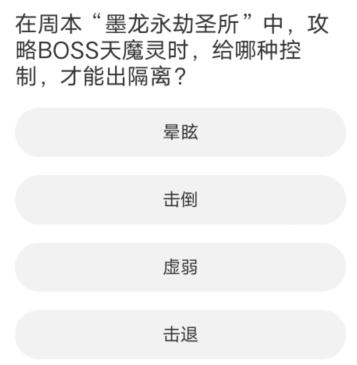 在周本“墨龙永劫圣所”中，攻略BOSS天魔灵时，给哪种控制，才能出隔离？

晕眩

击倒

虚弱

击退